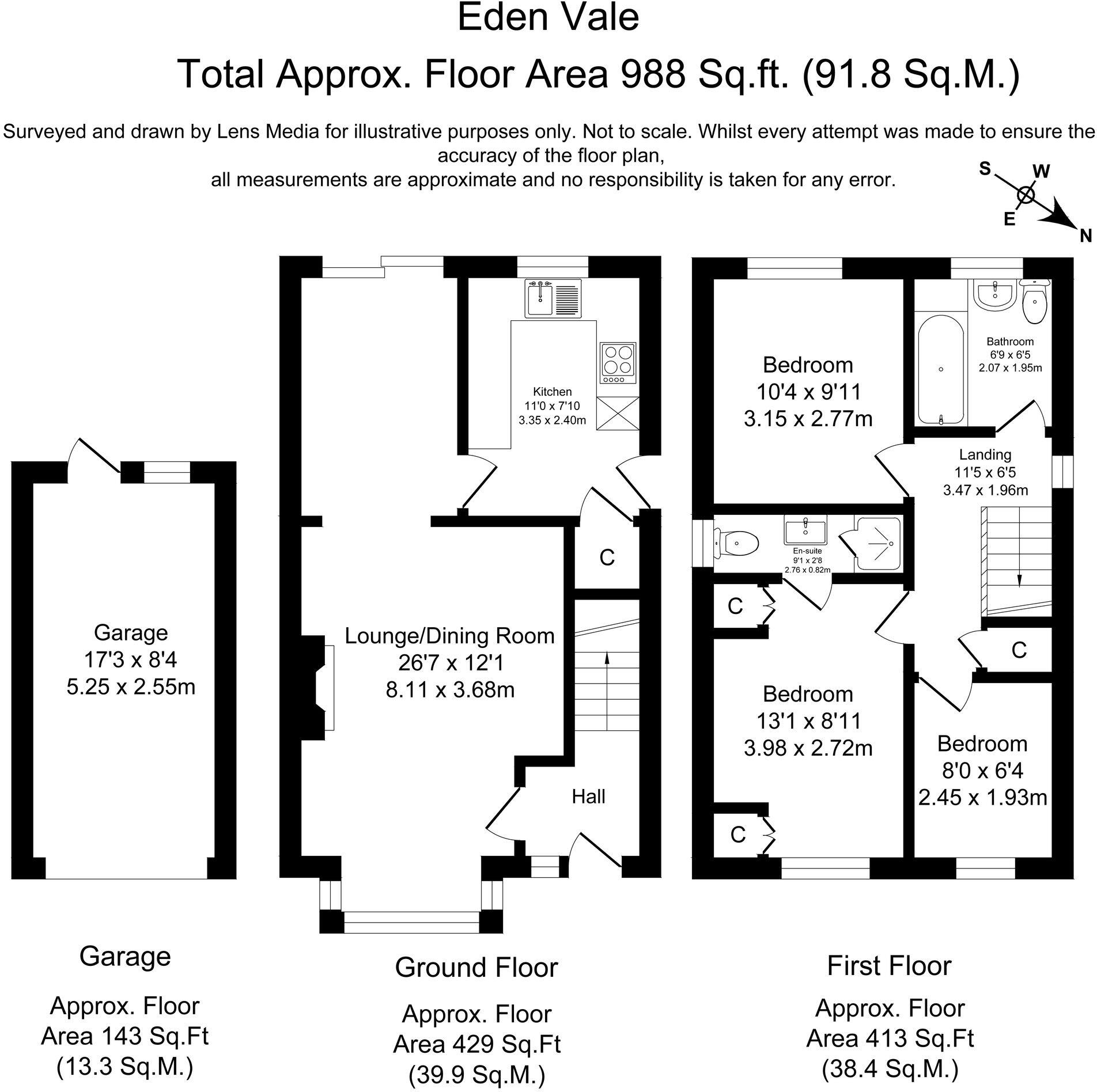 Eden Vale

Total Approx. Floor Area 988 Sq.ft. (91.8 Sq.M.)

Surveyed and drawn by Lens Media for illustrative purposes only. Not to scale. Whilst every attempt was made to ensure the accuracy of the floor plan,
all measurements are approximate and no responsibility is taken for any error.

S W E N

Garage
17'3 x 8'4
5.25 x 2.55m

Kitchen
11'0 x 7'10
3.35 x 2.40m

C

Lounge/Dining Room
26'7 x 12'1
8.11 x 3.68m

Hall

Bedroom
10'4 x 9'11
3.15 x 2.77m

Bathroom
6'9 x 6'5
2.07 x 1.95m

Landing
11'5 x 6'5
3.47 x 1.96m

En-suite
9'1 x 2'8
2.76 x 0.82m

C

C

Bedroom
13'1 x 8'11
3.98 x 2.72m

Bedroom
8'0 x 6'4
2.45 x 1.93m

C

Garage

Approx. Floor Area 143 Sq.Ft (13.3 Sq.M.)

Ground Floor

Approx. Floor Area 429 Sq.Ft (39.9 Sq.M.)

First Floor

Approx. Floor Area 413 Sq.Ft (38.4 Sq.M.)